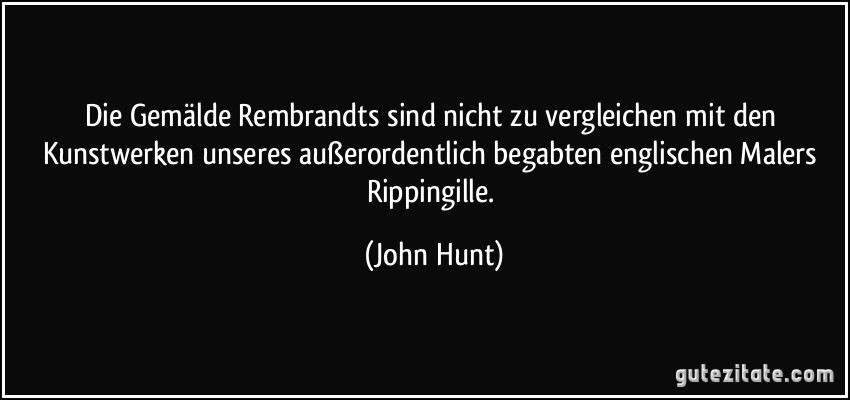 Die Gemälde Rembrandts sind nicht zu vergleichen mit den Kunstwerken unseres außerordentlich begabten englischen Malers Rippingille.

(John Hunt)

gutezitate.com